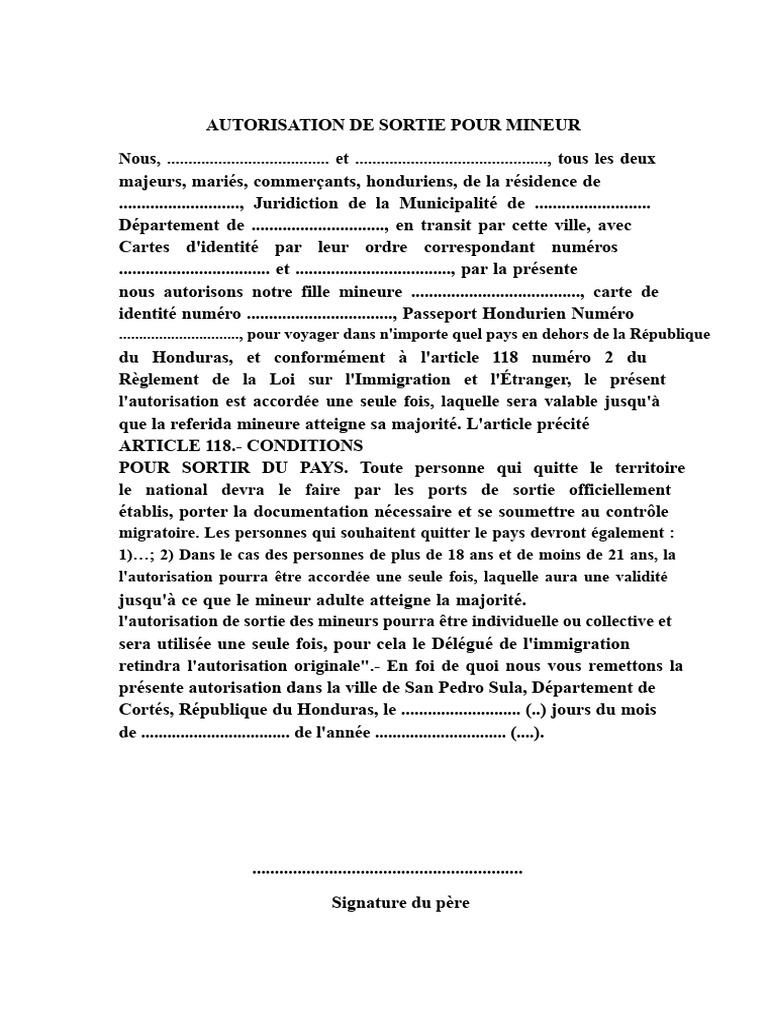 AUTORISATION DE SORTIE POUR MINEUR

Nous, ____ et ____, tous les deux majeurs, mariés, commerçants, honduriens, de la résidence de ____, Juridiction de la Municipalité de ____ Département de ____, en transit par cette ville, avec Cartes d'identité par leur ordre correspondant numéros ____ et ____, par la présente nous autorisons notre fille mineure ____, carte de identité numéro ____, Passeport Hondurien Numéro ____, pour voyager dans n'importe quel pays en dehors de la République du Honduras, et conformément à l'article 118 numéro 2 du Règlement de la Loi sur l'Immigration et l'Étranger, le présent l'autorisation est accordée une seule fois, laquelle sera valable jusqu'à que la referida mineure atteigne sa majorité. L'article précité

ARTICLE 118.- CONDITIONS

POUR SORTIR DU PAYS. Toute personne qui quitte le territoire le national devra le faire par les ports de sortie officiellement établis, porter la documentation nécessaire et se soumettre au contrôle migratoire. Les personnes qui souhaitent quitter le pays devront également : 1)…; 2) Dans le cas des personnes de plus de 18 ans et de moins de 21 ans, la l'autorisation pourra être accordée une seule fois, laquelle aura une validité jusqu'à ce que le mineur adulte atteigne la majorité.

l'autorisation de sortie des mineurs pourra être individuelle ou collective et sera utilisée une seule fois, pour cela le Délégué de l'immigration retindra l'autorisation originale".- En foi de quoi nous vous remettons la présente autorisation dans la ville de San Pedro Sula, Département de Cortés, République du Honduras, le ____ (..) jours du mois de ____ de l'année ____ (....).

____

Signature du père